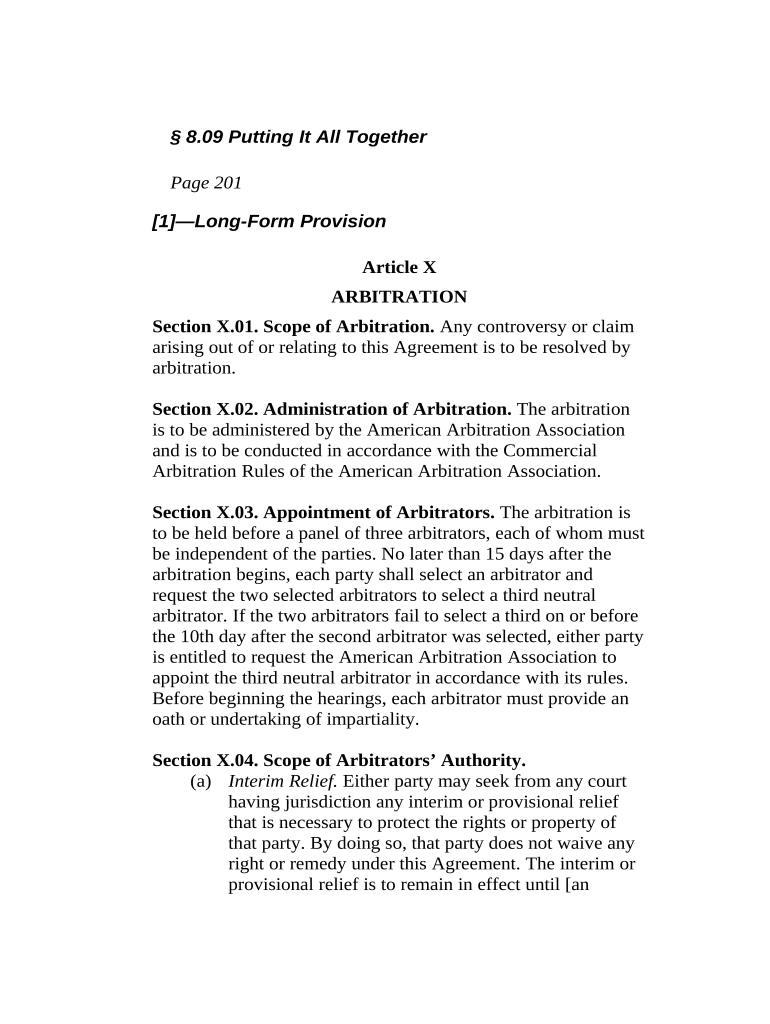 § 8.09 Putting It All Together

Page 201

[1]—Long-Form Provision

Article X
ARBITRATION

Section X.01. Scope of Arbitration. Any controversy or claim arising out of or relating to this Agreement is to be resolved by arbitration.

Section X.02. Administration of Arbitration. The arbitration is to be administered by the American Arbitration Association and is to be conducted in accordance with the Commercial Arbitration Rules of the American Arbitration Association.

Section X.03. Appointment of Arbitrators. The arbitration is to be held before a panel of three arbitrators, each of whom must be independent of the parties. No later than 15 days after the arbitration begins, each party shall select an arbitrator and request the two selected arbitrators to select a third neutral arbitrator. If the two arbitrators fail to select a third on or before the 10th day after the second arbitrator was selected, either party is entitled to request the American Arbitration Association to appoint the third neutral arbitrator in accordance with its rules. Before beginning the hearings, each arbitrator must provide an oath or undertaking of impartiality.

Section X.04. Scope of Arbitrators' Authority.
(a) Interim Relief. Either party may seek from any court having jurisdiction any interim or provisional relief that is necessary to protect the rights or property of that party. By doing so, that party does not waive any right or remedy under this Agreement. The interim or provisional relief is to remain in effect until [an